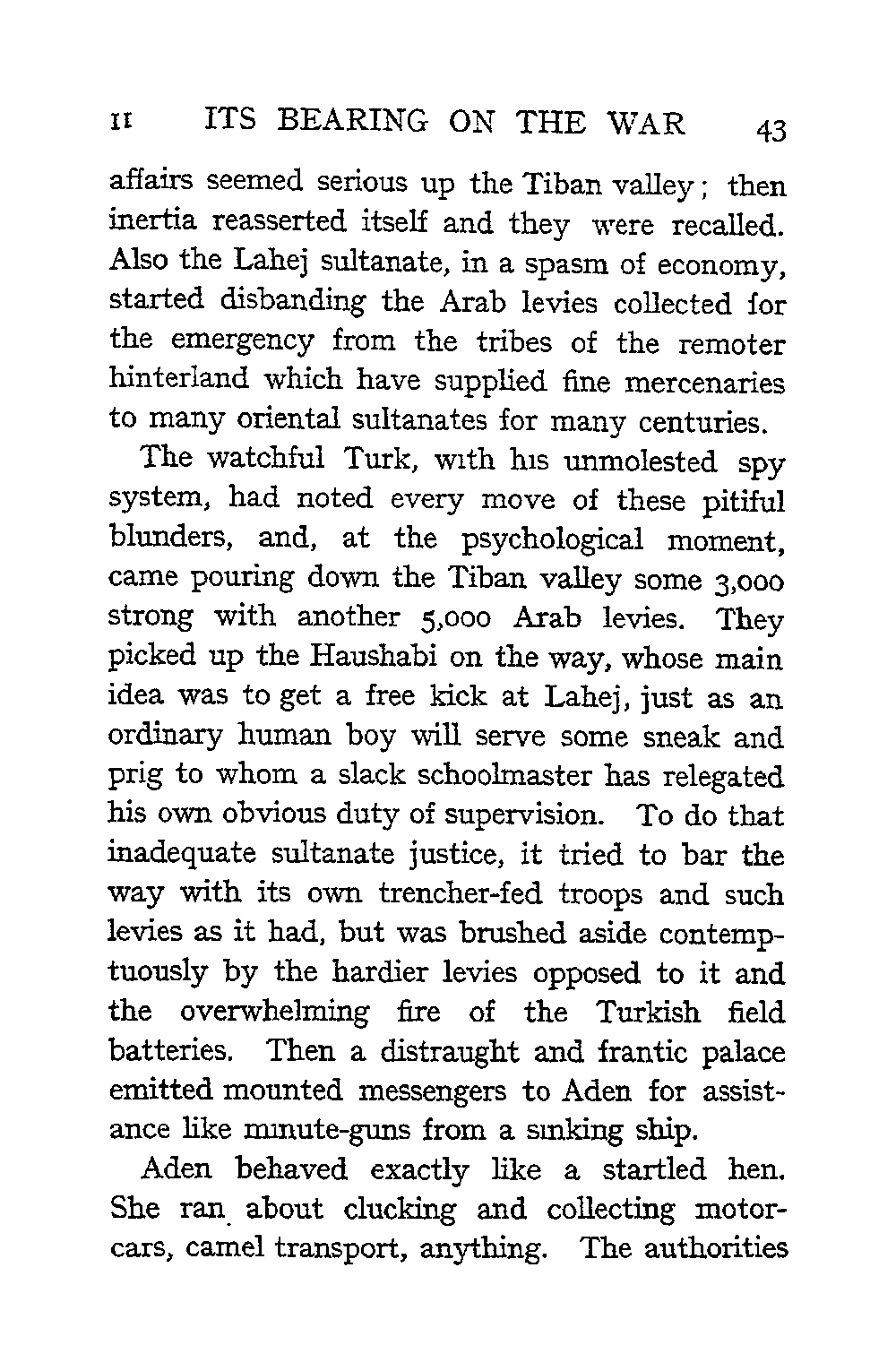 II ITS BEARING ON THE WAR 43

affairs seemed serious up the Tiban valley; then inertia reasserted itself and they were recalled. Also the Lahej sultanate, in a spasm of economy, started disbanding the Arab levies collected for the emergency from the tribes of the remoter hinterland which have supplied fine mercenaries to many oriental sultanates for many centuries.

The watchful Turk, with his unmolested spy system, had noted every move of these pitiful blunders, and, at the psychological moment, came pouring down the Tiban valley some 3,000 strong with another 5,000 Arab levies. They picked up the Haushabi on the way, whose main idea was to get a free kick at Lahej, just as an ordinary human boy will serve some sneak and prig to whom a slack schoolmaster has relegated his own obvious duty of supervision. To do that inadequate sultanate justice, it tried to bar the way with its own trencher-fed troops and such levies as it had, but was brushed aside contemptuously by the hardier levies opposed to it and the overwhelming fire of the Turkish field batteries. Then a distraught and frantic palace emitted mounted messengers to Aden for assistance like minute-guns from a sinking ship.

Aden behaved exactly like a startled hen. She ran about clucking and collecting motor-cars, camel transport, anything. The authorities